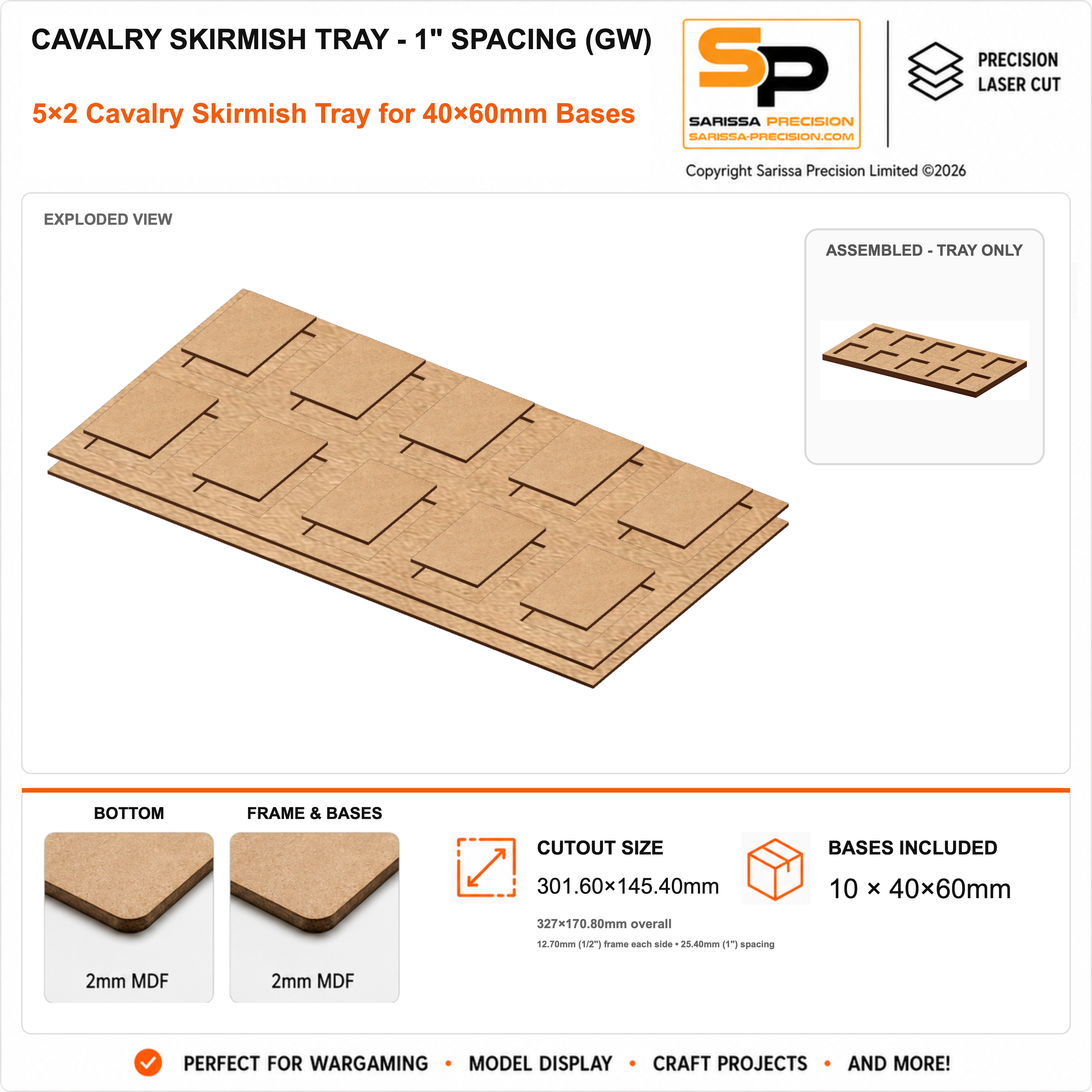 CAVALRY SKIRMISH TRAY - 1" SPACING (GW)

5×2 Cavalry Skirmish Tray for 40×60mm Bases

SP
SARISSA PRECISION
SARISSA-PRECISION.COM

PRECISION
LASER CUT

Copyright Sarissa Precision Limited ©2026

EXPLODED VIEW

ASSEMBLED - TRAY ONLY

BOTTOM

2mm MDF

FRAME & BASES

2mm MDF

CUTOUT SIZE

301.60×145.40mm

327×170.80mm overall

12.70mm (1/2") frame each side • 25.40mm (1") spacing

BASES INCLUDED

10 × 40×60mm

PERFECT FOR WARGAMING • MODEL DISPLAY • CRAFT PROJECTS • AND MORE!